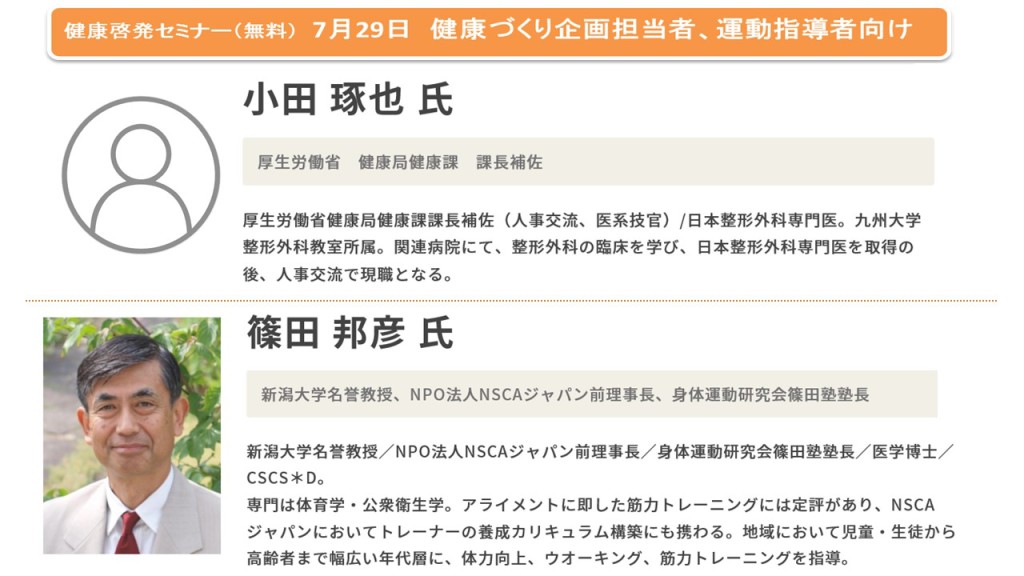 健康啓発セミナー（無料） 7月29日　健康づくり企画担当者、運動指導者向け

小田 琢也 氏

厚生労働省　健康局健康課　課長補佐

厚生労働省健康局健康課課長補佐（人事交流、医系技官）/日本整形外科専門医。九州大学整形外科教室所属。関連病院にて、整形外科の臨床を学び、日本整形外科専門医を取得の後、人事交流で現職となる。

篠田 邦彦 氏

新潟大学名誉教授、NPO法人NSCAジャパン前理事長、身体運動研究会篠田塾塾長

新潟大学名誉教授／NPO法人NSCAジャパン前理事長／身体運動研究会篠田塾塾長／医学博士／CSCS＊D。
専門は体育学・公衆衛生学。アライメントに即した筋力トレーニングには定評があり、NSCAジャパンにおいてトレーナーの養成カリキュラム構築にも携わる。地域において児童・生徒から高齢者まで幅広い年代層に、体力向上、ウオーキング、筋力トレーニングを指導。